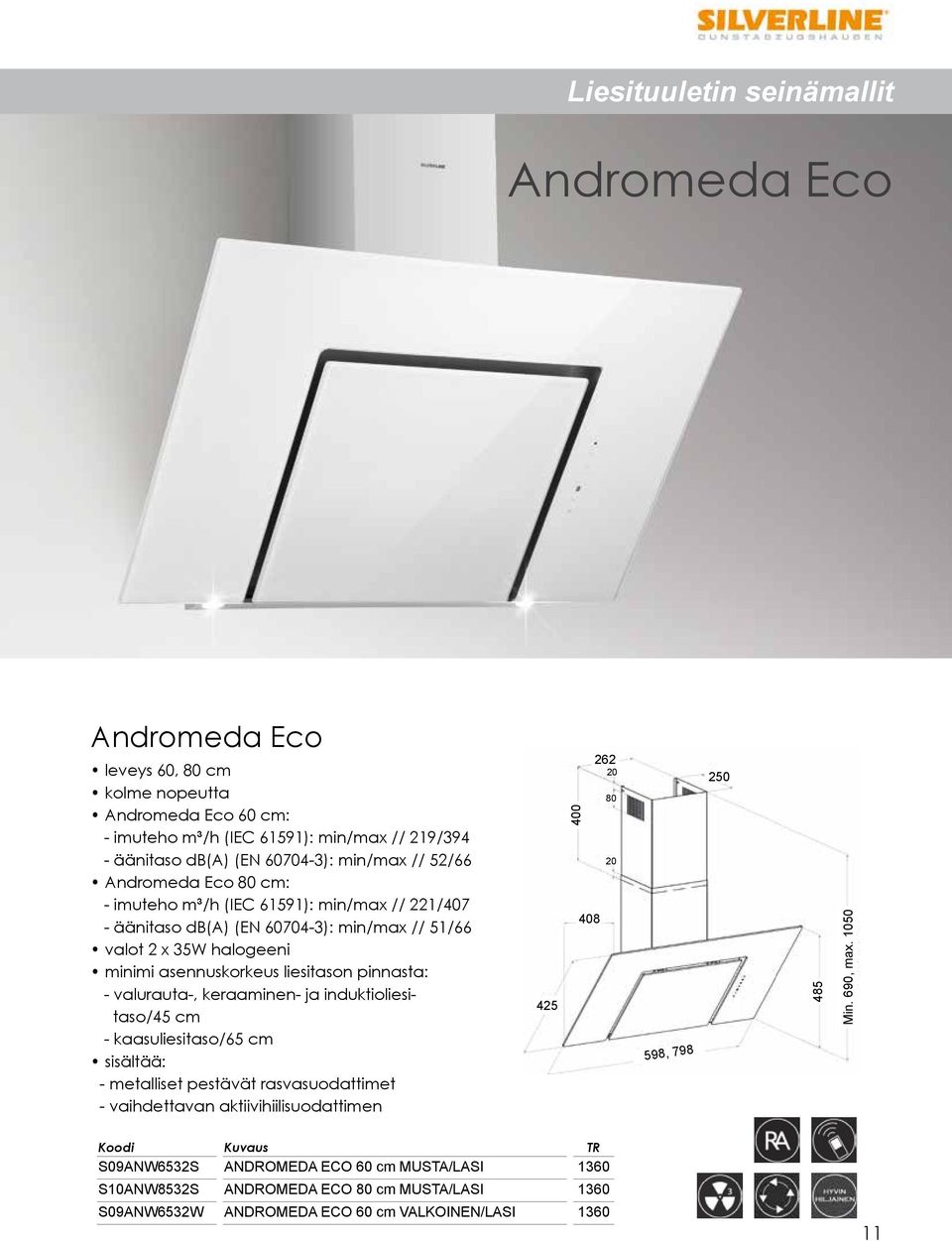 SILVERLINE
DUNSTABZUGSHAUBEN

Liesituuletin seinämallit

Andromeda Eco

SILVERLINE

Andromeda Eco

• leveys 60, 80 cm
• kolme nopeutta
• Andromeda Eco 60 cm:
- imuteho m³/h (IEC 61591): min/max // 219/394
- äänitaso dB(A) (EN 60704-3): min/max // 52/66
• Andromeda Eco 80 cm:
- imuteho m³/h (IEC 61591): min/max // 221/407
- äänitaso dB(A) (EN 60704-3): min/max // 51/66
• valot 2 x 35W halogeeni
• minimi asennuskorkeus liesitason pinnasta:
- valurauta-, keraaminen- ja induktioliesitaso/45 cm
- kaasuliesitaso/65 cm
• sisältää:
- metalliset pestävät rasvasuodattimet
- vaihdettavan aktiivihiilisuodattimen

262
20
250
80
400
20
408
425
485
Min. 690, max. 1050
598, 798

| Koodi | Kuvaus | TR |
|---|---|---|
| S09ANW6532S | ANDROMEDA ECO 60 cm MUSTA/LASI | 1360 |
| S10ANW8532S | ANDROMEDA ECO 80 cm MUSTA/LASI | 1360 |
| S09ANW6532W | ANDROMEDA ECO 60 cm VALKOINEN/LASI | 1360 |

RA
3
HYVIN HILJAINEN

11